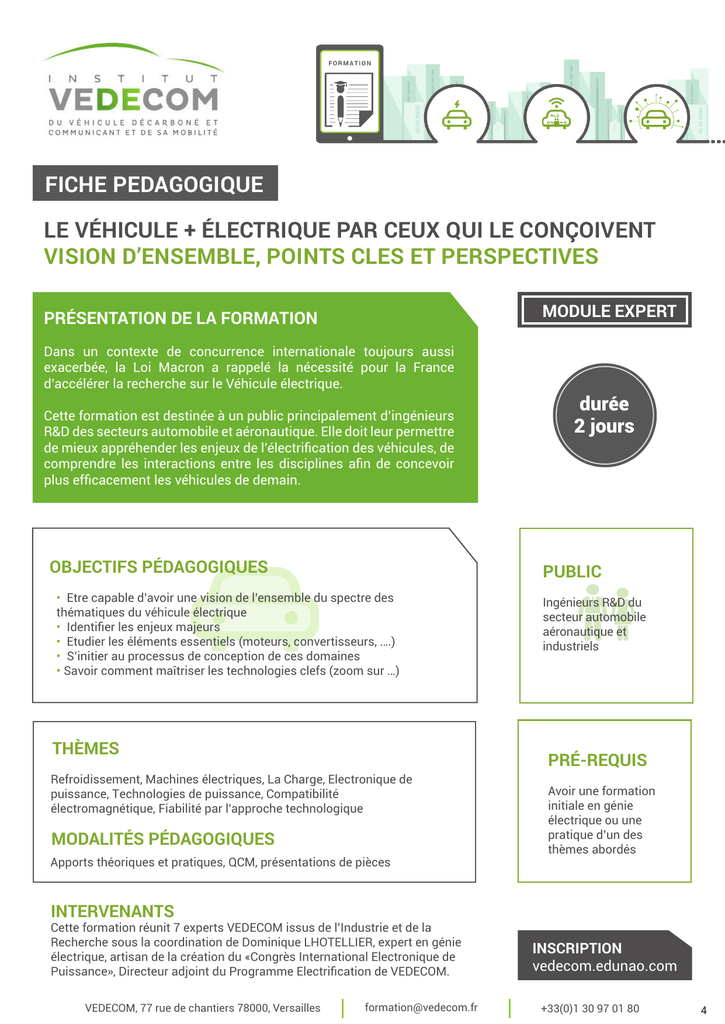 INSTITUT
VEDECOM
DU VÉHICULE DÉCARBONÉ ET COMMUNICANT ET DE SA MOBILITÉ

FORMATION

FICHE PEDAGOGIQUE

LE VÉHICULE + ÉLECTRIQUE PAR CEUX QUI LE CONÇOIVENT
VISION D'ENSEMBLE, POINTS CLES ET PERSPECTIVES

PRÉSENTATION DE LA FORMATION

Dans un contexte de concurrence internationale toujours aussi exacerbée, la Loi Macron a rappelé la nécessité pour la France d'accélérer la recherche sur le Véhicule électrique.

Cette formation est destinée à un public principalement d'ingénieurs R&D des secteurs automobile et aéronautique. Elle doit leur permettre de mieux appréhender les enjeux de l'électrification des véhicules, de comprendre les interactions entre les disciplines afin de concevoir plus efficacement les véhicules de demain.

MODULE EXPERT

durée
2 jours

OBJECTIFS PÉDAGOGIQUES

• Etre capable d'avoir une vision de l'ensemble du spectre des thématiques du véhicule électrique
• Identifier les enjeux majeurs
• Etudier les éléments essentiels (moteurs, convertisseurs, ….)
• S'initier au processus de conception de ces domaines
• Savoir comment maîtriser les technologies clefs (zoom sur …)

PUBLIC

Ingénieurs R&D du secteur automobile aéronautique et industriels

THÈMES

Refroidissement, Machines électriques, La Charge, Electronique de puissance, Technologies de puissance, Compatibilité électromagnétique, Fiabilité par l'approche technologique

MODALITÉS PÉDAGOGIQUES

Apports théoriques et pratiques, QCM, présentations de pièces

PRÉ-REQUIS

Avoir une formation initiale en génie électrique ou une pratique d'un des thèmes abordés

INTERVENANTS
Cette formation réunit 7 experts VEDECOM issus de l'Industrie et de la Recherche sous la coordination de Dominique LHOTELLIER, expert en génie électrique, artisan de la création du «Congrès International Electronique de Puissance», Directeur adjoint du Programme Electrification de VEDECOM.

INSCRIPTION
vedecom.edunao.com

VEDECOM, 77 rue de chantiers 78000, Versailles formation@vedecom.fr +33(0)1 30 97 01 80 4